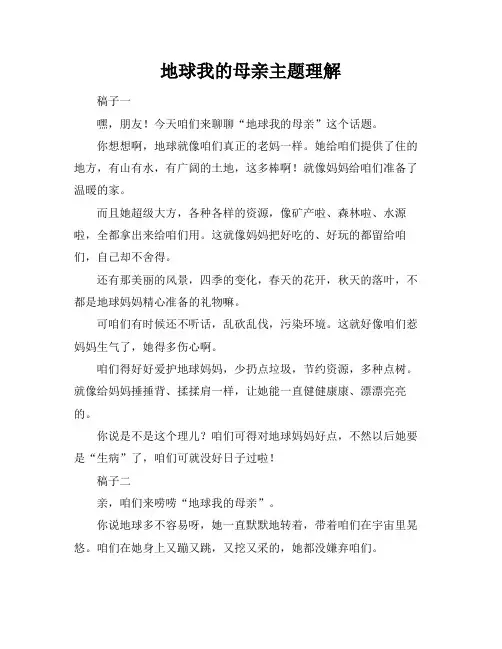 地球我的母亲主题理解

稿子一

嘿，朋友！今天咱们来聊聊“地球我的母亲”这个话题。

你想想啊，地球就像咱们真正的老妈一样。她给咱们提供了住的地方，有山有水，有广阔的土地，这多棒啊！就像妈妈给咱们准备了温暖的家。

而且她超级大方，各种各样的资源，像矿产啦、森林啦、水源啦，全都拿出来给咱们用。这就像妈妈把好吃的、好玩的都留给咱们，自己却不舍得。

还有那美丽的风景，四季的变化，春天的花开，秋天的落叶，不都是地球妈妈精心准备的礼物嘛。

可咱们有时候还不听话，乱砍乱伐，污染环境。这就好像咱们惹妈妈生气了，她得多伤心啊。

咱们得好好爱护地球妈妈，少扔点垃圾，节约资源，多种点树。就像给妈妈捶捶背、揉揉肩一样，让她能一直健健康康、漂漂亮亮的。

你说是不是这个理儿？咱们可得对地球妈妈好点，不然以后她要是“生病”了，咱们可就没好日子过啦！

稿子二

亲，咱们来唠唠“地球我的母亲”。

你说地球多不容易呀，她一直默默地转着，带着咱们在宇宙里晃悠。咱们在她身上又蹦又跳，又挖又采的，她都没嫌弃咱们。